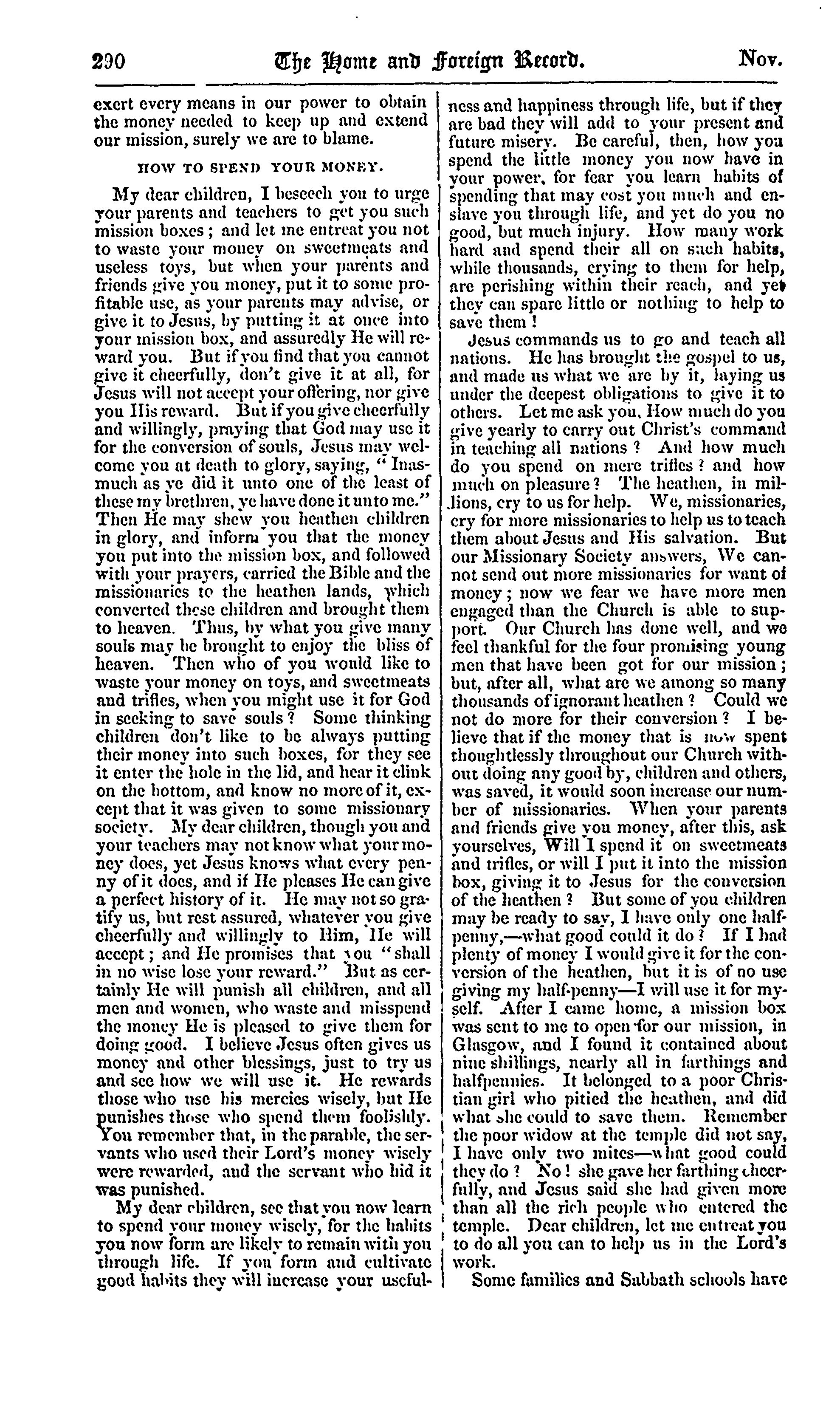 290 The Home and Foreign Record. Nov.

exert every means in our power to obtain the money needed to keep up and extend our mission, surely we are to blame.

HOW TO SPEND YOUR MONEY.

My dear children, I beseech you to urge your parents and teachers to get you such mission boxes; and let me entreat you not to waste your money on sweetmeats and useless toys, but when your parents and friends give you money, put it to some profitable use, as your parents may advise, or give it to Jesus, by putting it at once into your mission box, and assuredly He will reward you. But if you find that you cannot give it cheerfully, don't give it at all, for Jesus will not accept your offering, nor give you His reward. But if you give cheerfully and willingly, praying that God may use it for the conversion of souls, Jesus may welcome you at death to glory, saying, "Inasmuch as ye did it unto one of the least of these my brethren, ye have done it unto me." Then He may shew you heathen children in glory, and inform you that the money you put into the mission box, and followed with your prayers, carried the Bible and the missionaries to the heathen lands, which converted these children and brought them to heaven. Thus, by what you give many souls may be brought to enjoy the bliss of heaven. Then who of you would like to waste your money on toys, and sweetmeats and trifles, when you might use it for God in seeking to save souls? Some thinking children don't like to be always putting their money into such boxes, for they see it enter the hole in the lid, and hear it clink on the bottom, and know no more of it, except that it was given to some missionary society. My dear children, though you and your teachers may not know what your money does, yet Jesus knows what every penny of it does, and if He pleases He can give a perfect history of it. He may not so gratify us, but rest assured, whatever you give cheerfully and willingly to Him, He will accept; and He promises that you "shall in no wise lose your reward." But as certainly He will punish all children, and all men and women, who waste and misspend the money He is pleased to give them for doing good. I believe Jesus often gives us money and other blessings, just to try us and see how we will use it. He rewards those who use his mercies wisely, but He punishes those who spend them foolishly. You remember that, in the parable, the servants who used their Lord's money wisely were rewarded, and the servant who hid it was punished.

My dear children, see that you now learn to spend your money wisely, for the habits you now form are likely to remain with you through life. If you form and cultivate good habits they will increase your usefulness and happiness through life, but if they are bad they will add to your present and future misery. Be careful, then, how you spend the little money you now have in your power, for fear you learn habits of spending that may cost you much and enslave you through life, and yet do you no good, but much injury. How many work hard and spend their all on such habits, while thousands, crying to them for help, are perishing within their reach, and yet they can spare little or nothing to help to save them!

Jesus commands us to go and teach all nations. He has brought the gospel to us, and made us what we are by it, laying us under the deepest obligations to give it to others. Let me ask you, How much do you give yearly to carry out Christ's command in teaching all nations? And how much do you spend on mere trifles? and how much on pleasure? The heathen, in millions, cry to us for help. We, missionaries, cry for more missionaries to help us to teach them about Jesus and His salvation. But our Missionary Society answers, We cannot send out more missionaries for want of money; now we fear we have more men engaged than the Church is able to support. Our Church has done well, and we feel thankful for the four promising young men that have been got for our mission; but, after all, what are we among so many thousands of ignorant heathen? Could we not do more for their conversion? I believe that if the money that is now spent thoughtlessly throughout our Church without doing any good by, children and others, was saved, it would soon increase our number of missionaries. When your parents and friends give you money, after this, ask yourselves, Will I spend it on sweetmeats and trifles, or will I put it into the mission box, giving it to Jesus for the conversion of the heathen? But some of you children may be ready to say, I have only one halfpenny,—what good could it do? If I had plenty of money I would give it for the conversion of the heathen, but it is of no use giving my half-penny—I will use it for myself. After I came home, a mission box was sent to me to open for our mission, in Glasgow, and I found it contained about nine shillings, nearly all in farthings and halfpennies. It belonged to a poor Christian girl who pitied the heathen, and did what she could to save them. Remember the poor widow at the temple did not say, I have only two mites—what good could they do? No! she gave her farthing cheerfully, and Jesus said she had given more than all the rich people who entered the temple. Dear children, let me entreat you to do all you can to help us in the Lord's work.

Some families and Sabbath schools have